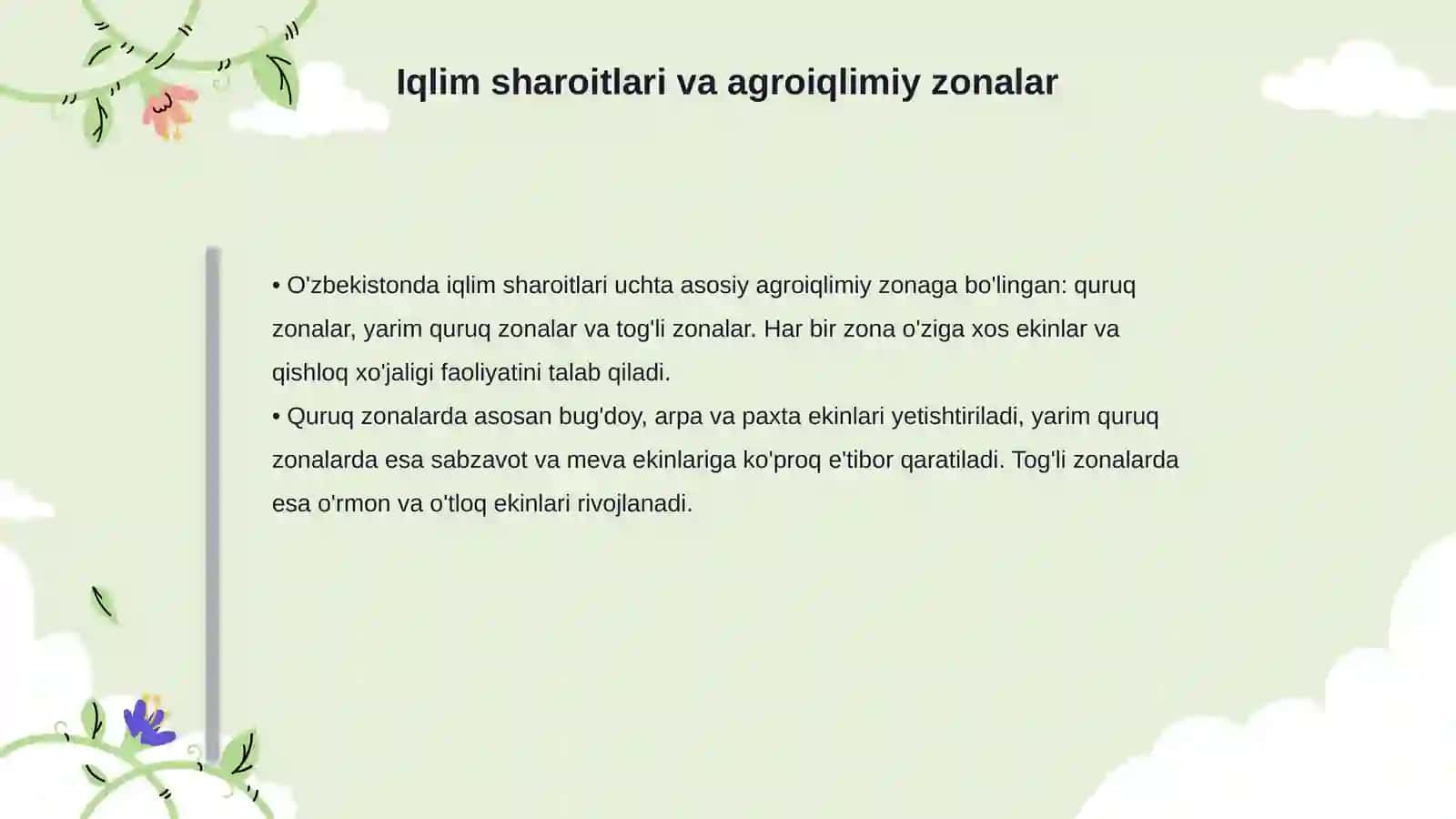 Iqlim sharoitlari va agroiqlimiy zonalar

• O'zbekistonda iqlim sharoitlari uchta asosiy agroiqlimiy zonaga bo'lingan: quruq zonalar, yarim quruq zonalar va tog'li zonalar. Har bir zona o'ziga xos ekinlar va qishloq xo'jaligi faoliyatini talab qiladi.
• Quruq zonalarda asosan bug'doy, arpa va paxta ekinlari yetishtiriladi, yarim quruq zonalarda esa sabzavot va meva ekinlariga ko'proq e'tibor qaratiladi. Tog'li zonalarda esa o'rmon va o'tloq ekinlari rivojlanadi.